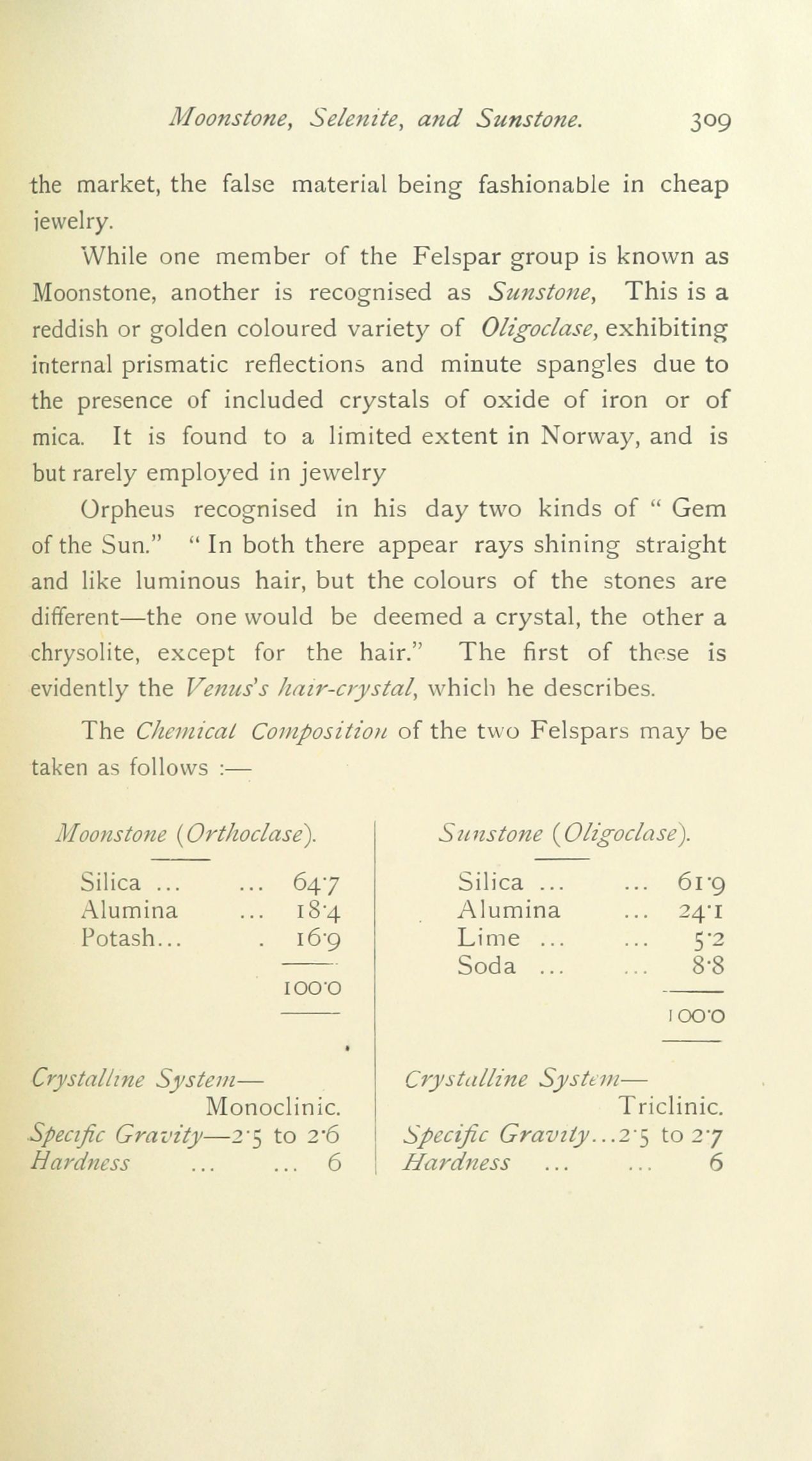 Moonstone, Selenite, and Sunstone. 309

the market, the false material being fashionable in cheap jewelry.

While one member of the Felspar group is known as Moonstone, another is recognised as Sunstone, This is a reddish or golden coloured variety of Oligoclase, exhibiting internal prismatic reflections and minute spangles due to the presence of included crystals of oxide of iron or of mica. It is found to a limited extent in Norway, and is but rarely employed in jewelry

Orpheus recognised in his day two kinds of " Gem of the Sun." " In both there appear rays shining straight and like luminous hair, but the colours of the stones are different—the one would be deemed a crystal, the other a chrysolite, except for the hair." The first of these is evidently the Venus's hair-crystal, which he describes.

The Chemical Composition of the two Felspars may be taken as follows :—

Moonstone (Orthoclase).

Silica ... ... 64·7
Alumina ... 18·4
Potash... . 16·9

100·0

Crystalline System—
Monoclinic.
Specific Gravity—2·5 to 2·6
Hardness ... ... 6

Sunstone (Oligoclase).

Silica ... ... 61·9
Alumina ... 24·1
Lime ... ... 5·2
Soda ... ... 8·8

100·0

Crystalline System—
Triclinic.
Specific Gravity...2·5 to 2·7
Hardness ... ... 6